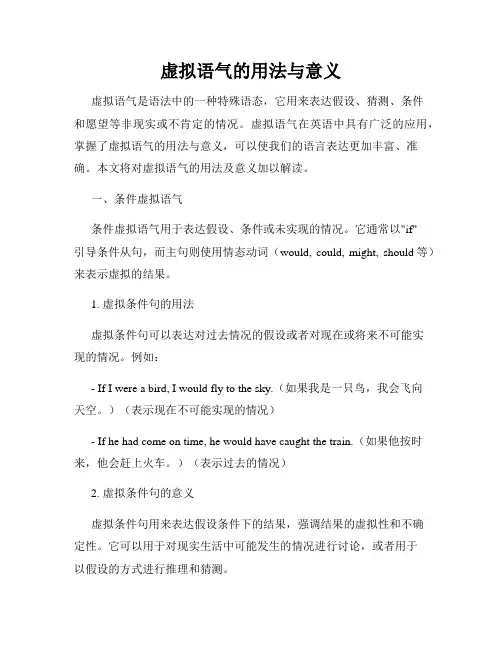 虚拟语气的用法与意义

虚拟语气是语法中的一种特殊语态，它用来表达假设、猜测、条件和愿望等非现实或不肯定的情况。虚拟语气在英语中具有广泛的应用，掌握了虚拟语气的用法与意义，可以使我们的语言表达更加丰富、准确。本文将对虚拟语气的用法及意义加以解读。

一、条件虚拟语气

条件虚拟语气用于表达假设、条件或未实现的情况。它通常以"if"引导条件从句，而主句则使用情态动词（would, could, might, should 等）来表示虚拟的结果。

1. 虚拟条件句的用法

虚拟条件句可以表达对过去情况的假设或者对现在或将来不可能实现的情况。例如：

- If I were a bird, I would fly to the sky.（如果我是一只鸟，我会飞向天空。）（表示现在不可能实现的情况）

- If he had come on time, he would have caught the train.（如果他按时来，他会赶上火车。）（表示过去的情况）

2. 虚拟条件句的意义

虚拟条件句用来表达假设条件下的结果，强调结果的虚拟性和不确定性。它可以用于对现实生活中可能发生的情况进行讨论，或者用于以假设的方式进行推理和猜测。